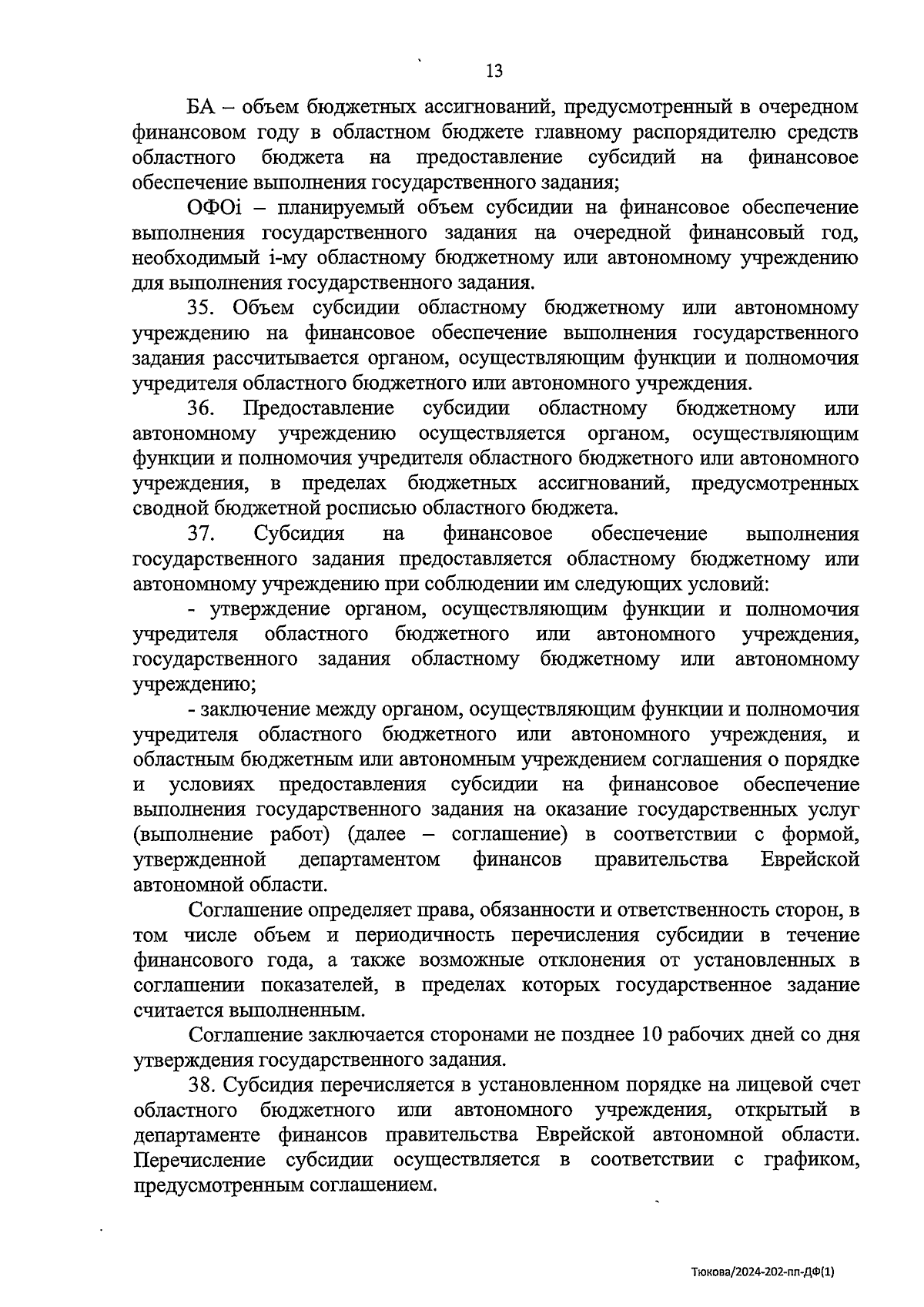 13

БА – объем бюджетных ассигнований, предусмотренный в очередном финансовом году в областном бюджете главному распорядителю средств областного бюджета на предоставление субсидий на финансовое обеспечение выполнения государственного задания;

ОФОi – планируемый объем субсидии на финансовое обеспечение выполнения государственного задания на очередной финансовый год, необходимый i-му областному бюджетному или автономному учреждению для выполнения государственного задания.

35. Объем субсидии областному бюджетному или автономному учреждению на финансовое обеспечение выполнения государственного задания рассчитывается органом, осуществляющим функции и полномочия учредителя областного бюджетного или автономного учреждения.

36. Предоставление субсидии областному бюджетному или автономному учреждению осуществляется органом, осуществляющим функции и полномочия учредителя областного бюджетного или автономного учреждения, в пределах бюджетных ассигнований, предусмотренных сводной бюджетной росписью областного бюджета.

37. Субсидия на финансовое обеспечение выполнения государственного задания предоставляется областному бюджетному или автономному учреждению при соблюдении им следующих условий:

- утверждение органом, осуществляющим функции и полномочия учредителя областного бюджетного или автономного учреждения, государственного задания областному бюджетному или автономному учреждению;

- заключение между органом, осуществляющим функции и полномочия учредителя областного бюджетного или автономного учреждения, и областным бюджетным или автономным учреждением соглашения о порядке и условиях предоставления субсидии на финансовое обеспечение выполнения государственного задания на оказание государственных услуг (выполнение работ) (далее – соглашение) в соответствии с формой, утвержденной департаментом финансов правительства Еврейской автономной области.

Соглашение определяет права, обязанности и ответственность сторон, в том числе объем и периодичность перечисления субсидии в течение финансового года, а также возможные отклонения от установленных в соглашении показателей, в пределах которых государственное задание считается выполненным.

Соглашение заключается сторонами не позднее 10 рабочих дней со дня утверждения государственного задания.

38. Субсидия перечисляется в установленном порядке на лицевой счет областного бюджетного или автономного учреждения, открытый в департаменте финансов правительства Еврейской автономной области. Перечисление субсидии осуществляется в соответствии с графиком, предусмотренным соглашением.

Тюкова/2024-202-пп-ДФ(1)